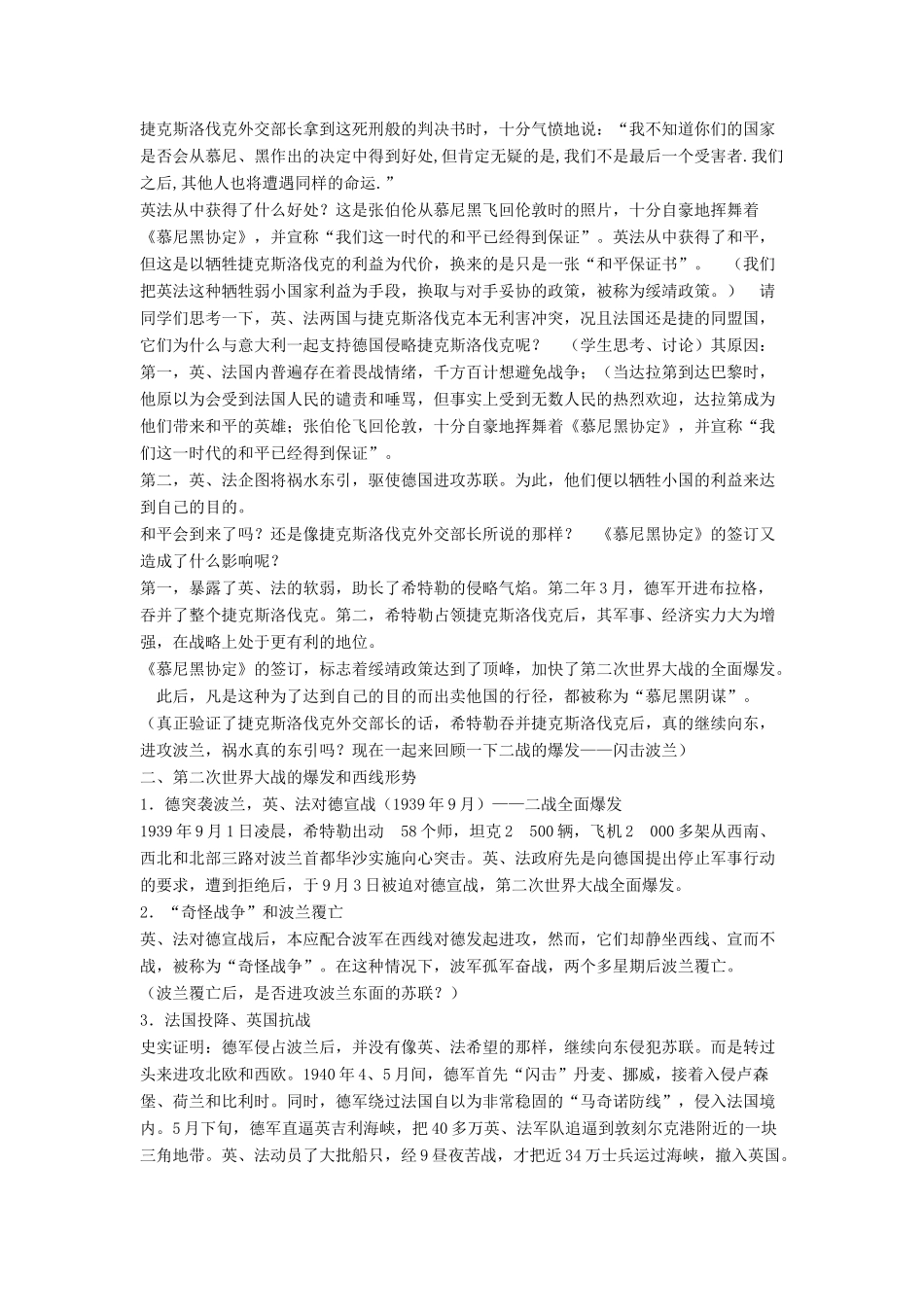 捷克斯洛伐克外交部长拿到这死刑般的判决书时，十分气愤地说：“我不知道你们的国家是否会从慕尼、黑作出的决定中得到好处,但肯定无疑的是,我们不是最后一个受害者.我们之后,其他人也将遭遇同样的命运.”
英法从中获得了什么好处？这是张伯伦从慕尼黑飞回伦敦时的照片，十分自豪地挥舞着《慕尼黑协定》，并宣称“我们这一时代的和平已经得到保证”。英法从中获得了和平，但这是以牺牲捷克斯洛伐克的利益为代价，换来的是只是一张“和平保证书”。 （我们把英法这种牺牲弱小国家利益为手段，换取与对手妥协的政策，被称为绥靖政策。） 请同学们思考一下，英、法两国与捷克斯洛伐克本无利害冲突，况且法国还是捷的同盟国，它们为什么与意大利一起支持德国侵略捷克斯洛伐克呢？ （学生思考、讨论）其原因：
第一，英、法国内普遍存在着畏战情绪，千方百计想避免战争；（当达拉第到达巴黎时，他原以为会受到法国人民的谴责和唾骂，但事实上受到无数人民的热烈欢迎，达拉第成为他们带来和平的英雄；张伯伦飞回伦敦，十分自豪地挥舞着《慕尼黑协定》，并宣称“我们这一时代的和平已经得到保证”。
第二，英、法企图将祸水东引，驱使德国进攻苏联。为此，他们便以牺牲小国的利益来达到自己的目的。
和平会到来了吗？还是像捷克斯洛伐克外交部长所说的那样？ 《慕尼黑协定》的签订又造成了什么影响呢？
第一，暴露了英、法的软弱，助长了希特勒的侵略气焰。第二年3月，德军开进布拉格，吞并了整个捷克斯洛伐克。第二，希特勒占领捷克斯洛伐克后，其军事、经济实力大为增强，在战略上处于更有利的地位。
《慕尼黑协定》的签订，标志着绥靖政策达到了顶峰，加快了第二次世界大战的全面爆发。
此后，凡是这种为了达到自己的目的而出卖他国的行径，都被称为“慕尼黑阴谋”。
（真正验证了捷克斯洛伐克外交部长的话，希特勒吞并捷克斯洛伐克后，真的继续向东，进攻波兰，祸水真的东引吗？现在一起来回顾一下二战的爆发——闪击波兰）
二、第二次世界大战的爆发和西线形势
1．德突袭波兰，英、法对德宣战（1939年9月）——二战全面爆发
1939年9月1日凌晨，希特勒出动 58个师，坦克2 500辆，飞机2 000多架从西南、西北和北部三路对波兰首都华沙实施向心突击。英、法政府先是向德国提出停止军事行动的要求，遭到拒绝后，于9月3日被迫对德宣战，第二次世界大战全面爆发。
2．“奇怪战争”和波兰覆亡
英、法对德宣战后，本应配合波军在西线对德发起进攻，然而，它们却静坐西线、宣而不战，被称为“奇怪战争”。在这种情况下，波军孤军奋战，两个多星期后波兰覆亡。
（波兰覆亡后，是否进攻波兰东面的苏联？）
3．法国投降、英国抗战
史实证明：德军侵占波兰后，并没有像英、法希望的那样，继续向东侵犯苏联。而是转过头来进攻北欧和西欧。1940年4、5月间，德军首先“闪击”丹麦、挪威，接着入侵卢森堡、荷兰和比利时。同时，德军绕过法国自以为非常稳固的“马奇诺防线”，侵入法国境内。5月下旬，德军直逼英吉利海峡，把40多万英、法军队追逼到敦刻尔克港附近的一块三角地带。英、法动员了大批船只，经9昼夜苦战，才把近34万士兵运过海峡，撤入英国。